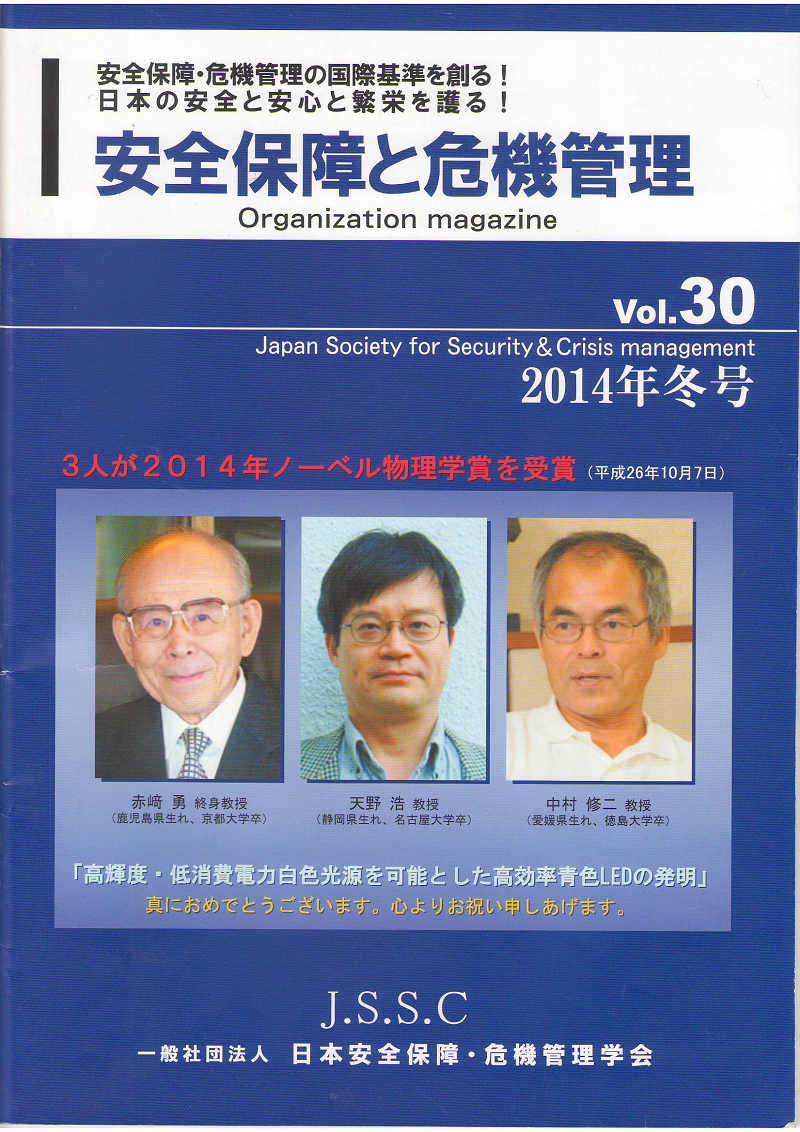 安全保障・危機管理の国際基準を創る！
日本の安全と安心と繁栄を護る！

安全保障と危機管理

Organization magazine

Vol.30

Japan Society for Security＆Crisis management

2014年冬号

3人が2014年ノーベル物理学賞を受賞（平成26年10月7日）

赤﨑 勇 終身教授
（鹿児島県生れ、京都大学卒）

天野 浩 教授
（静岡県生れ、名古屋大学卒）

中村 修二 教授
（愛媛県生れ、徳島大学卒）

「高輝度・低消費電力白色光源を可能とした高効率青色LEDの発明」
真におめでとうございます。心よりお祝い申しあげます。

J.S.S.C

一般社団法人 日本安全保障・危機管理学会